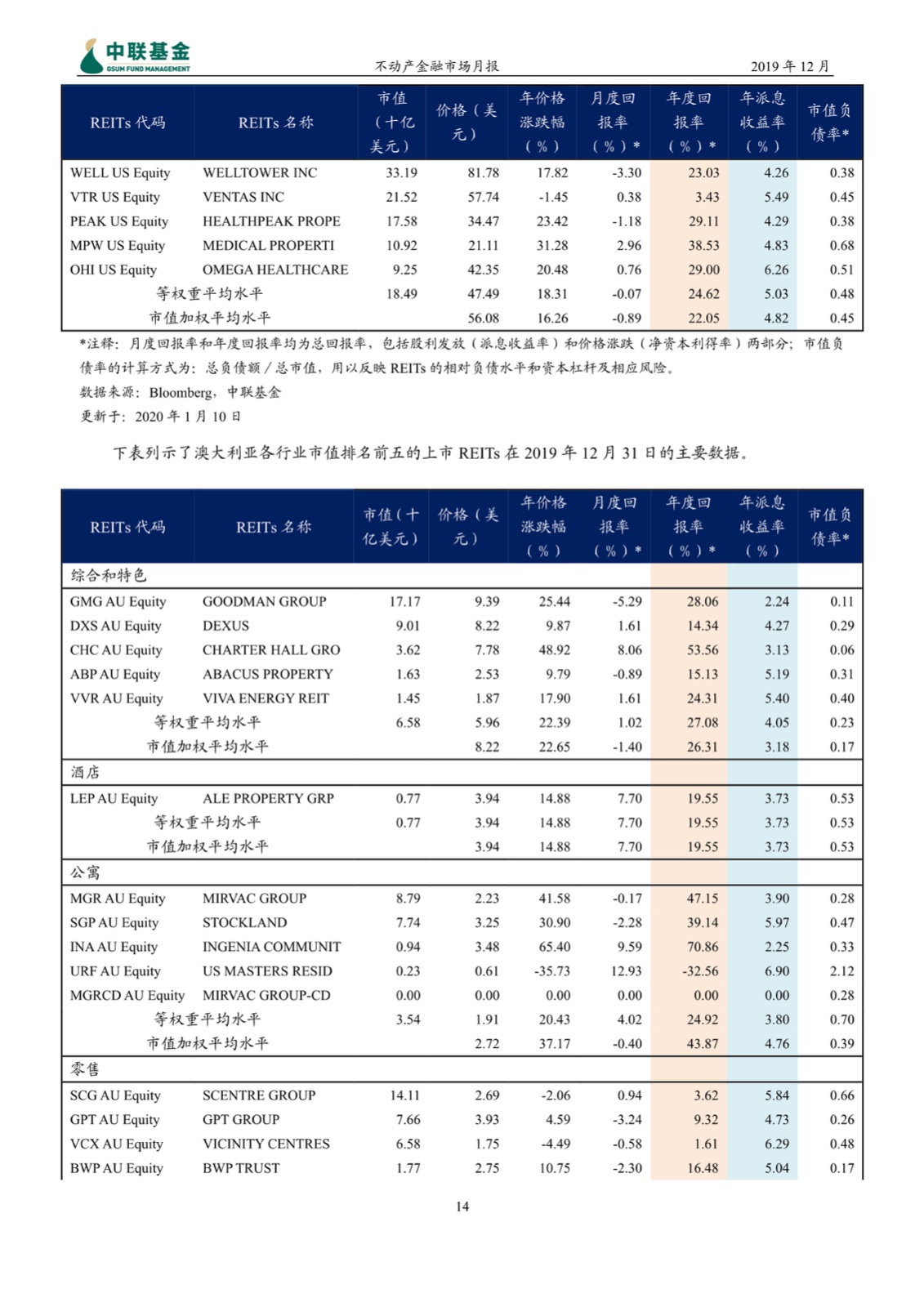 中联基金
GSUM FUND MANAGEMENT
不动产金融市场月报
2019 年 12 月

| REITs 代码 | REITs 名称 | 市值（十亿美元） | 价格（美元） | 年价格涨跌幅（%） | 月度回报率（%）* | 年度回报率（%）* | 年派息收益率（%） | 市值负债率* |
|---|---|---|---|---|---|---|---|---|
| WELL US Equity | WELLTOWER INC | 33.19 | 81.78 | 17.82 | -3.30 | 23.03 | 4.26 | 0.38 |
| VTR US Equity | VENTAS INC | 21.52 | 57.74 | -1.45 | 0.38 | 3.43 | 5.49 | 0.45 |
| PEAK US Equity | HEALTHPEAK PROPE | 17.58 | 34.47 | 23.42 | -1.18 | 29.11 | 4.29 | 0.38 |
| MPW US Equity | MEDICAL PROPERTI | 10.92 | 21.11 | 31.28 | 2.96 | 38.53 | 4.83 | 0.68 |
| OHI US Equity | OMEGA HEALTHCARE | 9.25 | 42.35 | 20.48 | 0.76 | 29.00 | 6.26 | 0.51 |
| 等权重平均水平 | | 18.49 | 47.49 | 18.31 | -0.07 | 24.62 | 5.03 | 0.48 |
| 市值加权平均水平 | | | 56.08 | 16.26 | -0.89 | 22.05 | 4.82 | 0.45 |

*注释：月度回报率和年度回报率均为总回报率，包括股利发放（派息收益率）和价格涨跌（净资本利得率）两部分；市值负债率的计算方式为：总负债额 / 总市值，用以反映 REITs 的相对负债水平和资本杠杆及相应风险。
数据来源：Bloomberg，中联基金
更新于：2020 年 1 月 10 日

下表列示了澳大利亚各行业市值排名前五的上市 REITs 在 2019 年 12 月 31 日的主要数据。

| REITs 代码 | REITs 名称 | 市值（十亿美元） | 价格（美元） | 年价格涨跌幅（%） | 月度回报率（%）* | 年度回报率（%）* | 年派息收益率（%） | 市值负债率* |
|---|---|---|---|---|---|---|---|---|
| 综合和特色 | | | | | | | | |
| GMG AU Equity | GOODMAN GROUP | 17.17 | 9.39 | 25.44 | -5.29 | 28.06 | 2.24 | 0.11 |
| DXS AU Equity | DEXUS | 9.01 | 8.22 | 9.87 | 1.61 | 14.34 | 4.27 | 0.29 |
| CHC AU Equity | CHARTER HALL GRO | 3.62 | 7.78 | 48.92 | 8.06 | 53.56 | 3.13 | 0.06 |
| ABP AU Equity | ABACUS PROPERTY | 1.63 | 2.53 | 9.79 | -0.89 | 15.13 | 5.19 | 0.31 |
| VVR AU Equity | VIVA ENERGY REIT | 1.45 | 1.87 | 17.90 | 1.61 | 24.31 | 5.40 | 0.40 |
| 等权重平均水平 | | 6.58 | 5.96 | 22.39 | 1.02 | 27.08 | 4.05 | 0.23 |
| 市值加权平均水平 | | | 8.22 | 22.65 | -1.40 | 26.31 | 3.18 | 0.17 |
| 酒店 | | | | | | | | |
| LEP AU Equity | ALE PROPERTY GRP | 0.77 | 3.94 | 14.88 | 7.70 | 19.55 | 3.73 | 0.53 |
| 等权重平均水平 | | 0.77 | 3.94 | 14.88 | 7.70 | 19.55 | 3.73 | 0.53 |
| 市值加权平均水平 | | | 3.94 | 14.88 | 7.70 | 19.55 | 3.73 | 0.53 |
| 公寓 | | | | | | | | |
| MGR AU Equity | MIRVAC GROUP | 8.79 | 2.23 | 41.58 | -0.17 | 47.15 | 3.90 | 0.28 |
| SGP AU Equity | STOCKLAND | 7.74 | 3.25 | 30.90 | -2.28 | 39.14 | 5.97 | 0.47 |
| INA AU Equity | INGENIA COMMUNIT | 0.94 | 3.48 | 65.40 | 9.59 | 70.86 | 2.25 | 0.33 |
| URF AU Equity | US MASTERS RESID | 0.23 | 0.61 | -35.73 | 12.93 | -32.56 | 6.90 | 2.12 |
| MGRCD AU Equity | MIRVAC GROUP-CD | 0.00 | 0.00 | 0.00 | 0.00 | 0.00 | 0.00 | 0.28 |
| 等权重平均水平 | | 3.54 | 1.91 | 20.43 | 4.02 | 24.92 | 3.80 | 0.70 |
| 市值加权平均水平 | | | 2.72 | 37.17 | -0.40 | 43.87 | 4.76 | 0.39 |
| 零售 | | | | | | | | |
| SCG AU Equity | SCENTRE GROUP | 14.11 | 2.69 | -2.06 | 0.94 | 3.62 | 5.84 | 0.66 |
| GPT AU Equity | GPT GROUP | 7.66 | 3.93 | 4.59 | -3.24 | 9.32 | 4.73 | 0.26 |
| VCX AU Equity | VICINITY CENTRES | 6.58 | 1.75 | -4.49 | -0.58 | 1.61 | 6.29 | 0.48 |
| BWP AU Equity | BWP TRUST | 1.77 | 2.75 | 10.75 | -2.30 | 16.48 | 5.04 | 0.17 |

14